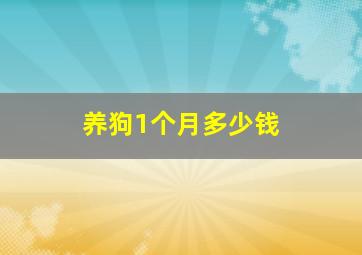 养狗1个月多少钱